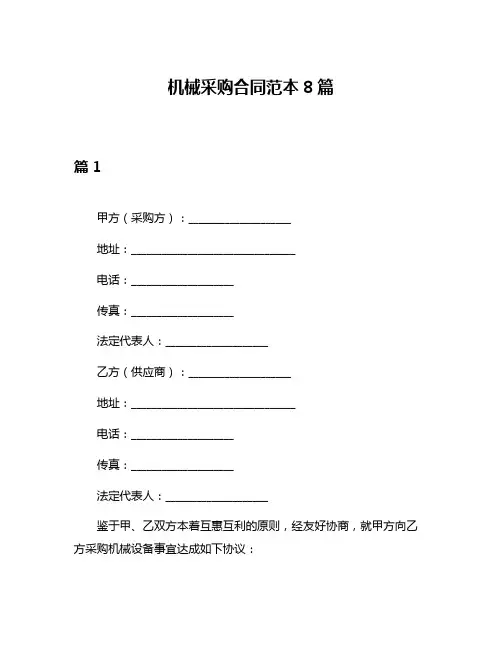 机械采购合同范本 8 篇

篇 1

甲方（采购方）：__________________

地址：_____________________________

电话：__________________

传真：__________________

法定代表人：__________________

乙方（供应商）：__________________

地址：_____________________________

电话：__________________

传真：__________________

法定代表人：__________________

鉴于甲、乙双方本着互惠互利的原则，经友好协商，就甲方向乙方采购机械设备事宜达成如下协议：